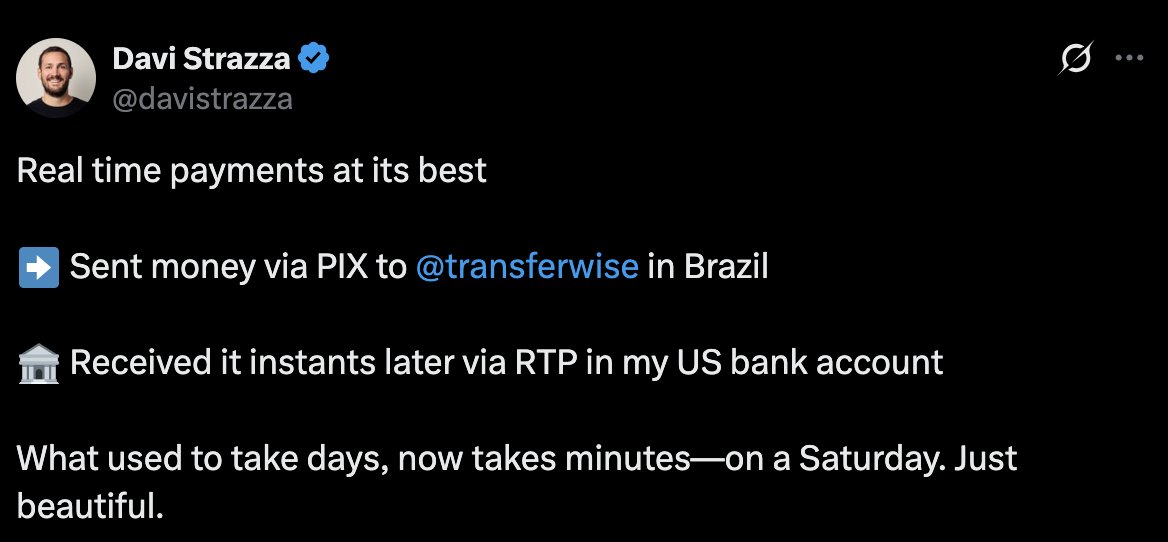 Davi Strazza
@davistrazza

Real time payments at its best

➡️ Sent money via PIX to @transferwise in Brazil

🏦 Received it instants later via RTP in my US bank account

What used to take days, now takes minutes—on a Saturday. Just beautiful.